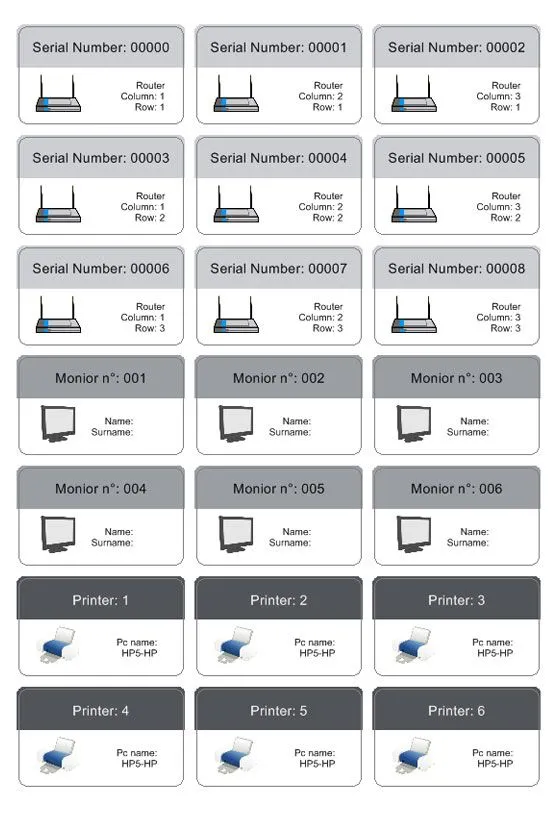 Serial Number: 00000
Router
Column: 1
Row: 1

Serial Number: 00001
Router
Column: 2
Row: 1

Serial Number: 00002
Router
Column: 3
Row: 1

Serial Number: 00003
Router
Column: 1
Row: 2

Serial Number: 00004
Router
Column: 2
Row: 2

Serial Number: 00005
Router
Column: 3
Row: 2

Serial Number: 00006
Router
Column: 1
Row: 3

Serial Number: 00007
Router
Column: 2
Row: 3

Serial Number: 00008
Router
Column: 3
Row: 3

Monior n°: 001
Name:
Surname:

Monior n°: 002
Name:
Surname:

Monior n°: 003
Name:
Surname:

Monior n°: 004
Name:
Surname:

Monior n°: 005
Name:
Surname:

Monior n°: 006
Name:
Surname:

Printer: 1
Pc name:
HP5-HP

Printer: 2
Pc name:
HP5-HP

Printer: 3
Pc name:
HP5-HP

Printer: 4
Pc name:
HP5-HP

Printer: 5
Pc name:
HP5-HP

Printer: 6
Pc name:
HP5-HP